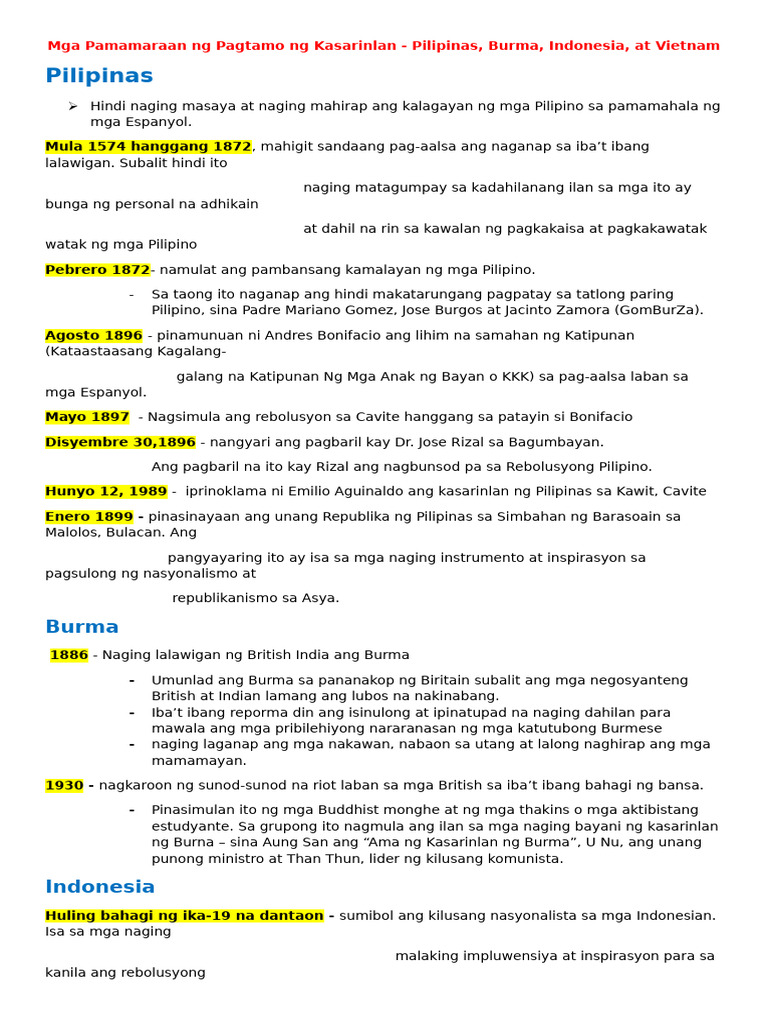 Mga Pamamaraan ng Pagtamo ng Kasarinlan - Pilipinas, Burma, Indonesia, at Vietnam

Pilipinas

➢ Hindi naging masaya at naging mahirap ang kalagayan ng mga Pilipino sa pamamahala ng mga Espanyol.

Mula 1574 hanggang 1872, mahigit sandaang pag-aalsa ang naganap sa iba't ibang lalawigan. Subalit hindi ito

naging matagumpay sa kadahilanang ilan sa mga ito ay bunga ng personal na adhikain

at dahil na rin sa kawalan ng pagkakaisa at pagkakawatak watak ng mga Pilipino

Pebrero 1872- namulat ang pambansang kamalayan ng mga Pilipino.

- Sa taong ito naganap ang hindi makatarungang pagpatay sa tatlong paring Pilipino, sina Padre Mariano Gomez, Jose Burgos at Jacinto Zamora (GomBurZa).

Agosto 1896 - pinamunuan ni Andres Bonifacio ang lihim na samahan ng Katipunan (Kataastaasang Kagalang-

galang na Katipunan Ng Mga Anak ng Bayan o KKK) sa pag-aalsa laban sa mga Espanyol.

Mayo 1897 - Nagsimula ang rebolusyon sa Cavite hanggang sa patayin si Bonifacio

Disyembre 30,1896 - nangyari ang pagbaril kay Dr. Jose Rizal sa Bagumbayan.

Ang pagbaril na ito kay Rizal ang nagbunsod pa sa Rebolusyong Pilipino.

Hunyo 12, 1989 - iprinoklama ni Emilio Aguinaldo ang kasarinlan ng Pilipinas sa Kawit, Cavite

Enero 1899 - pinasinayaan ang unang Republika ng Pilipinas sa Simbahan ng Barasoain sa Malolos, Bulacan. Ang

pangyayaring ito ay isa sa mga naging instrumento at inspirasyon sa pagsulong ng nasyonalismo at

republikanismo sa Asya.

Burma

1886 - Naging lalawigan ng British India ang Burma

- Umunlad ang Burma sa pananakop ng Biritain subalit ang mga negosyanteng British at Indian lamang ang lubos na nakinabang.
- Iba't ibang reporma din ang isinulong at ipinatupad na naging dahilan para mawala ang mga pribilehiyong nararanasan ng mga katutubong Burmese
- naging laganap ang mga nakawan, nabaon sa utang at lalong naghirap ang mga mamamayan.

1930 - nagkaroon ng sunod-sunod na riot laban sa mga British sa iba't ibang bahagi ng bansa.

- Pinasimulan ito ng mga Buddhist monghe at ng mga thakins o mga aktibistang estudyante. Sa grupong ito nagmula ang ilan sa mga naging bayani ng kasarinlan ng Burna – sina Aung San ang "Ama ng Kasarinlan ng Burma", U Nu, ang unang punong ministro at Than Thun, lider ng kilusang komunista.

Indonesia

Huling bahagi ng ika-19 na dantaon - sumibol ang kilusang nasyonalista sa mga Indonesian. Isa sa mga naging

malaking impluwensiya at inspirasyon para sa kanila ang rebolusyong